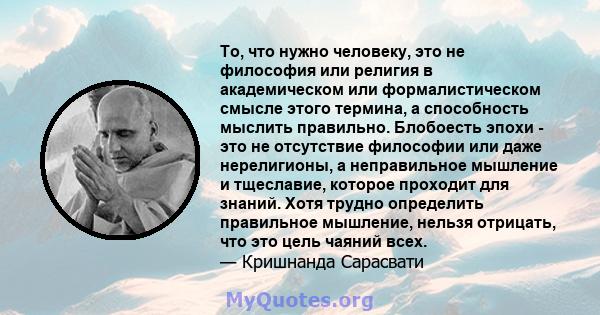 То, что нужно человеку, это не философия или религия в академическом или формалистическом смысле этого термина, а способность мыслить правильно. Блобоесть эпохи - это не отсутствие философии или даже нерелигионы, а неправильное мышление и тщеславие, которое проходит для знаний. Хотя трудно определить правильное мышление, нельзя отрицать, что это цель чаяний всех.
— Кришнанда Сарасвати

MyQuotes.org